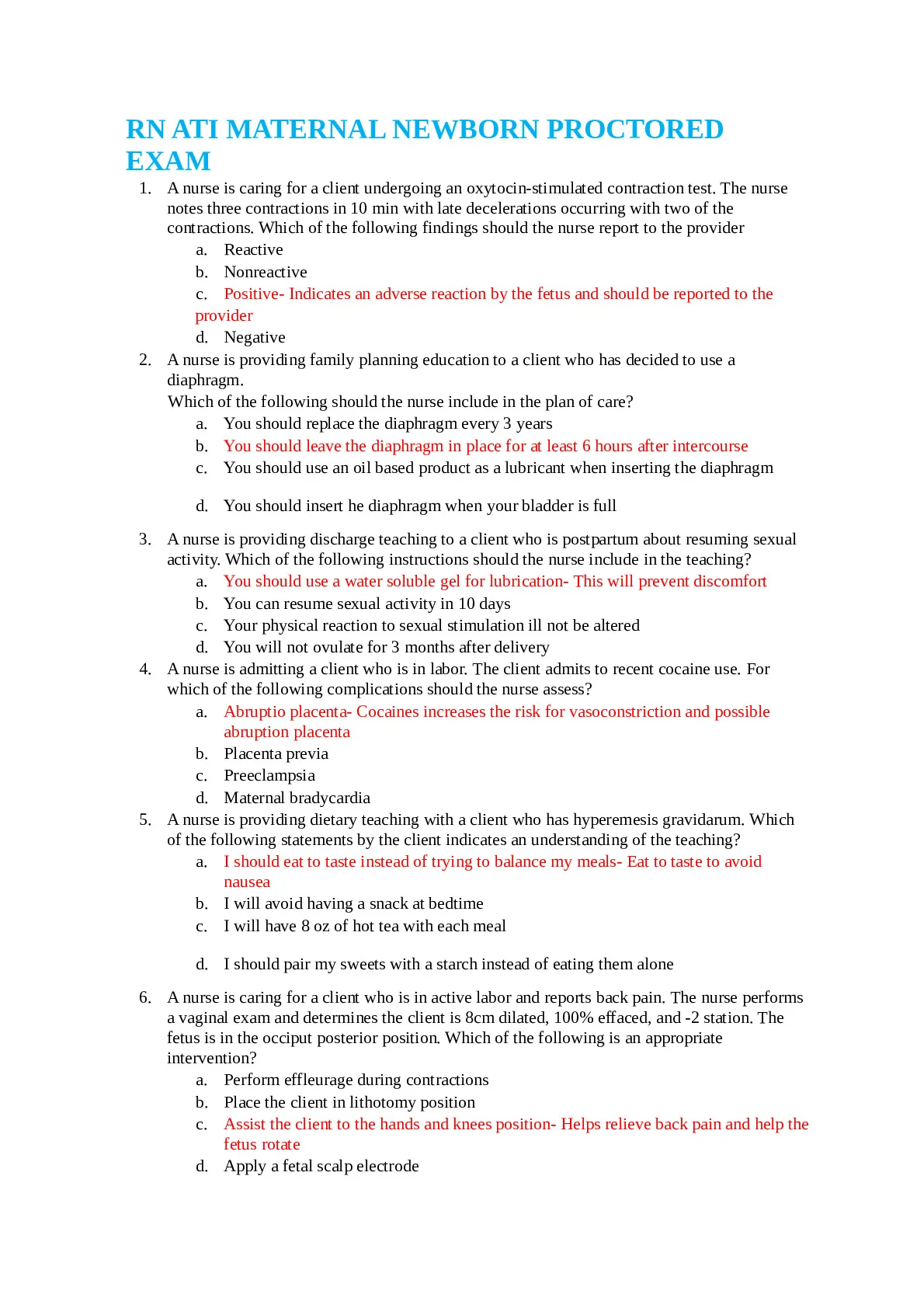 RN ATI MATERNAL NEWBORN PROCTORED EXAM

1. A nurse is caring for a client undergoing an oxytocin-stimulated contraction test. The nurse notes three contractions in 10 min with late decelerations occurring with two of the contractions. Which of the following findings should the nurse report to the provider
a. Reactive
b. Nonreactive
c. Positive- Indicates an adverse reaction by the fetus and should be reported to the provider
d. Negative

2. A nurse is providing family planning education to a client who has decided to use a diaphragm.
Which of the following should the nurse include in the plan of care?
a. You should replace the diaphragm every 3 years
b. You should leave the diaphragm in place for at least 6 hours after intercourse
c. You should use an oil based product as a lubricant when inserting the diaphragm
d. You should insert he diaphragm when your bladder is full

3. A nurse is providing discharge teaching to a client who is postpartum about resuming sexual activity. Which of the following instructions should the nurse include in the teaching?
a. You should use a water soluble gel for lubrication- This will prevent discomfort
b. You can resume sexual activity in 10 days
c. Your physical reaction to sexual stimulation ill not be altered
d. You will not ovulate for 3 months after delivery

4. A nurse is admitting a client who is in labor. The client admits to recent cocaine use. For which of the following complications should the nurse assess?
a. Abruptio placenta- Cocaines increases the risk for vasoconstriction and possible abruption placenta
b. Placenta previa
c. Preeclampsia
d. Maternal bradycardia

5. A nurse is providing dietary teaching with a client who has hyperemesis gravidarum. Which of the following statements by the client indicates an understanding of the teaching?
a. I should eat to taste instead of trying to balance my meals- Eat to taste to avoid nausea
b. I will avoid having a snack at bedtime
c. I will have 8 oz of hot tea with each meal
d. I should pair my sweets with a starch instead of eating them alone

6. A nurse is caring for a client who is in active labor and reports back pain. The nurse performs a vaginal exam and determines the client is 8cm dilated, 100% effaced, and -2 station. The fetus is in the occiput posterior position. Which of the following is an appropriate intervention?
a. Perform effleurage during contractions
b. Place the client in lithotomy position
c. Assist the client to the hands and knees position- Helps relieve back pain and help the fetus rotate
d. Apply a fetal scalp electrode